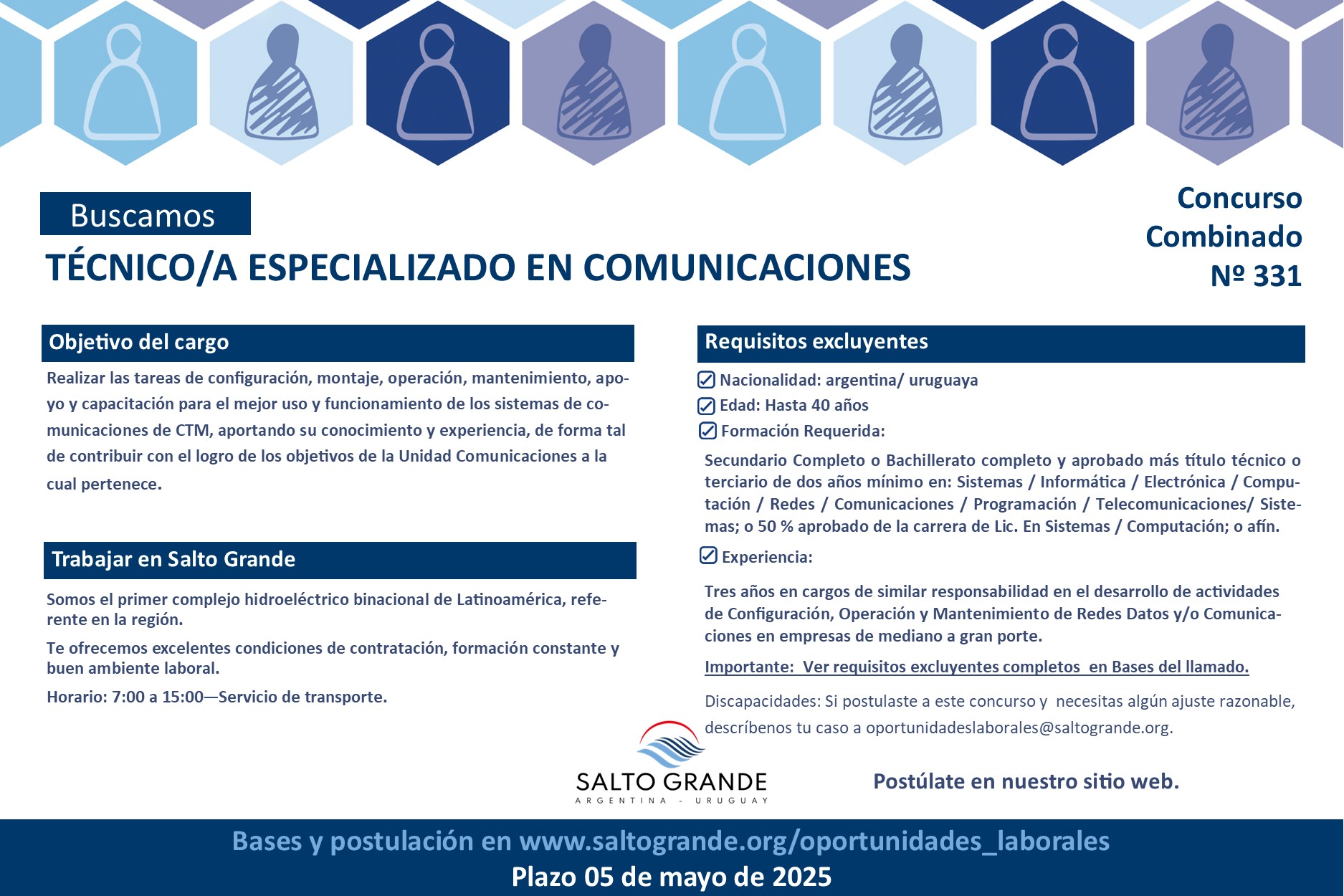 Buscamos

TÉCNICO/A ESPECIALIZADO EN COMUNICACIONES

Concurso Combinado Nº 331

Objetivo del cargo

Realizar las tareas de configuración, montaje, operación, mantenimiento, apoyo y capacitación para el mejor uso y funcionamiento de los sistemas de comunicaciones de CTM, aportando su conocimiento y experiencia, de forma tal de contribuir con el logro de los objetivos de la Unidad Comunicaciones a la cual pertenece.

Trabajar en Salto Grande

Somos el primer complejo hidroeléctrico binacional de Latinoamérica, referente en la región.

Te ofrecemos excelentes condiciones de contratación, formación constante y buen ambiente laboral.

Horario: 7:00 a 15:00—Servicio de transporte.

Requisitos excluyentes

Nacionalidad: argentina/ uruguaya

Edad: Hasta 40 años

Formación Requerida:

Secundario Completo o Bachillerato completo y aprobado más título técnico o terciario de dos años mínimo en: Sistemas / Informática / Electrónica / Computación / Redes / Comunicaciones / Programación / Telecomunicaciones/ Sistemas; o 50 % aprobado de la carrera de Lic. En Sistemas / Computación; o afín.

Experiencia:

Tres años en cargos de similar responsabilidad en el desarrollo de actividades de Configuración, Operación y Mantenimiento de Redes Datos y/o Comunicaciones en empresas de mediano a gran porte.

Importante: Ver requisitos excluyentes completos en Bases del llamado.

Discapacidades: Si postulaste a este concurso y necesitas algún ajuste razonable, descríbenos tu caso a oportunidadeslaborales@saltogrande.org.

SALTO GRANDE
ARGENTINA - URUGUAY

Postúlate en nuestro sitio web.

Bases y postulación en www.saltogrande.org/oportunidades_laborales

Plazo 05 de mayo de 2025